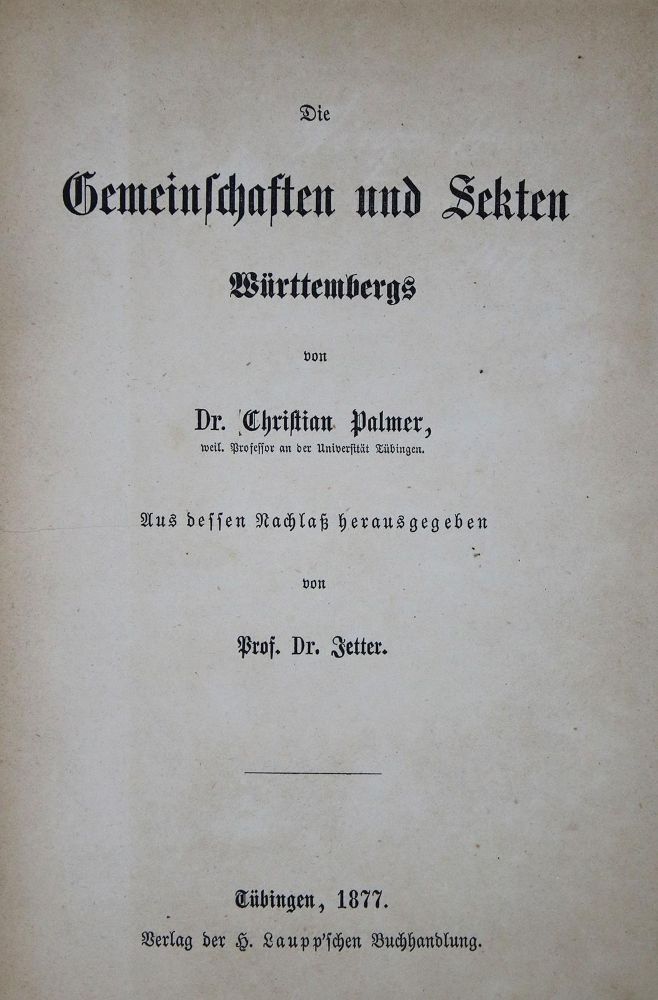 Die

Gemeinschaften und Sekten

Württembergs

von

Dr. Christian Palmer,

weil. Professor an der Universität Tübingen.

Aus dessen Nachlaß herausgegeben

von

Prof. Dr. Jetter.

Tübingen, 1877.

Verlag der H. Laupp'schen Buchhandlung.